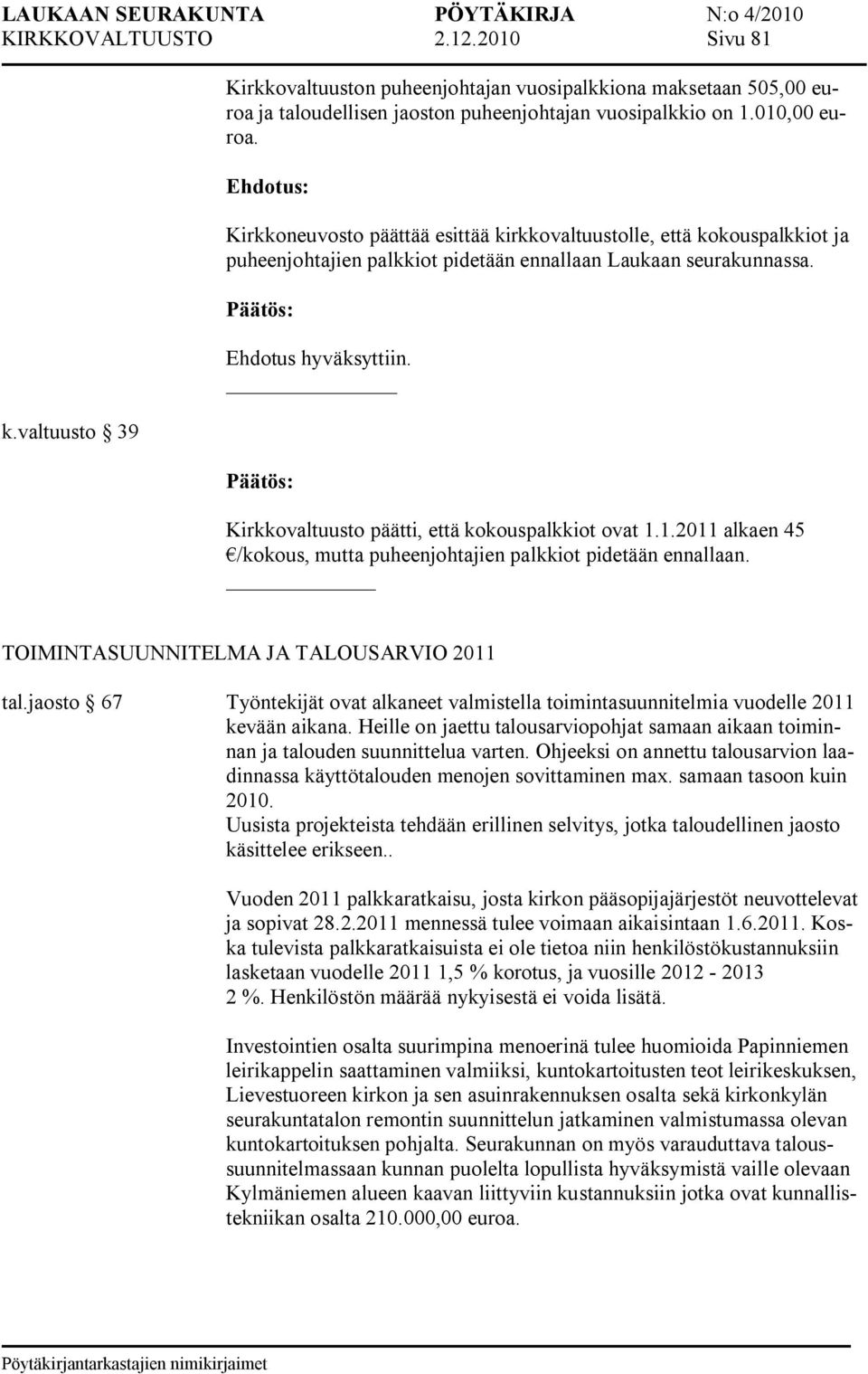 LAUKAAN SEURAKUNTA PÖYTÄKIRJA N:o 4/2010
KIRKKOVALTUUSTO 2.12.2010 Sivu 81

Kirkkovaltuuston puheenjohtajan vuosipalkkiona maksetaan 505,00 euroa ja taloudellisen jaoston puheenjohtajan vuosipalkkio on 1.010,00 euroa.

Ehdotus:

Kirkkoneuvosto päättää esittää kirkkovaltuustolle, että kokouspalkkiot ja puheenjohtajien palkkiot pidetään ennallaan Laukaan seurakunnassa.

Päätös:

Ehdotus hyväksyttiin.

k.valtuusto § 39

Päätös:

Kirkkovaltuusto päätti, että kokouspalkkiot ovat 1.1.2011 alkaen 45 €/kokous, mutta puheenjohtajien palkkiot pidetään ennallaan.

TOIMINTASUUNNITELMA JA TALOUSARVIO 2011

tal.jaosto § 67

Työntekijät ovat alkaneet valmistella toimintasuunnitelmia vuodelle 2011 kevään aikana. Heille on jaettu talousarviopohjat samaan aikaan toiminnan ja talouden suunnittelua varten. Ohjeeksi on annettu talousarvion laadinnassa käyttötalouden menojen sovittaminen max. samaan tasoon kuin 2010.
Uusista projekteista tehdään erillinen selvitys, jotka taloudellinen jaosto käsittelee erikseen..

Vuoden 2011 palkkaratkaisu, josta kirkon pääsopijajärjestöt neuvottelevat ja sopivat 28.2.2011 mennessä tulee voimaan aikaisintaan 1.6.2011. Koska tulevista palkkaratkaisuista ei ole tietoa niin henkilöstökustannuksiin lasketaan vuodelle 2011 1,5 % korotus, ja vuosille 2012 - 2013 2 %. Henkilöstön määrää nykyisestä ei voida lisätä.

Investointien osalta suurimpina menoerinä tulee huomioida Papinniemen leirikappelin saattaminen valmiiksi, kuntokartoitusten teot leirikeskuksen, Lievestuoreen kirkon ja sen asuinrakennuksen osalta sekä kirkonkylän seurakuntatalon remontin suunnittelun jatkaminen valmistumassa olevan kuntokartoituksen pohjalta. Seurakunnan on myös varauduttava taloussuunnitelmassaan kunnan puolelta lopullista hyväksymistä vaille olevaan Kylmäniemen alueen kaavan liittyviin kustannuksiin jotka ovat kunnallistekniikan osalta 210.000,00 euroa.

Pöytäkirjantarkastajien nimikirjaimet